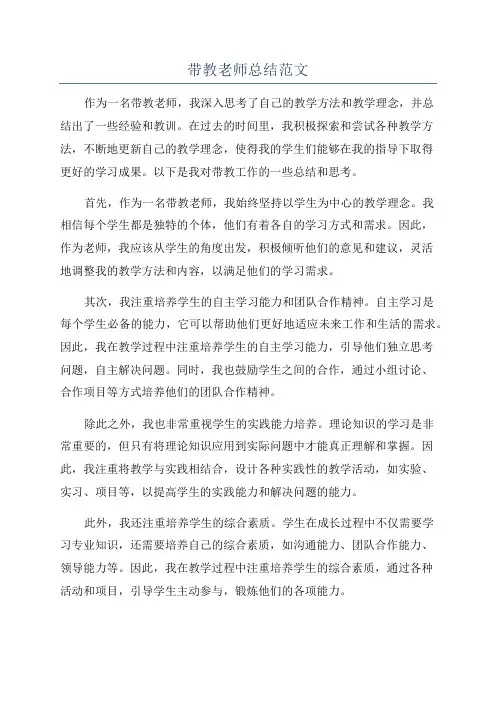 带教老师总结范文

作为一名带教老师，我深入思考了自己的教学方法和教学理念，并总结出了一些经验和教训。在过去的时间里，我积极探索和尝试各种教学方法，不断地更新自己的教学理念，使得我的学生们能够在我的指导下取得更好的学习成果。以下是我对带教工作的一些总结和思考。

首先，作为一名带教老师，我始终坚持以学生为中心的教学理念。我相信每个学生都是独特的个体，他们有着各自的学习方式和需求。因此，作为老师，我应该从学生的角度出发，积极倾听他们的意见和建议，灵活地调整我的教学方法和内容，以满足他们的学习需求。

其次，我注重培养学生的自主学习能力和团队合作精神。自主学习是每个学生必备的能力，它可以帮助他们更好地适应未来工作和生活的需求。因此，我在教学过程中注重培养学生的自主学习能力，引导他们独立思考问题，自主解决问题。同时，我也鼓励学生之间的合作，通过小组讨论、合作项目等方式培养他们的团队合作精神。

除此之外，我也非常重视学生的实践能力培养。理论知识的学习是非常重要的，但只有将理论知识应用到实际问题中才能真正理解和掌握。因此，我注重将教学与实践相结合，设计各种实践性的教学活动，如实验、实习、项目等，以提高学生的实践能力和解决问题的能力。

此外，我还注重培养学生的综合素质。学生在成长过程中不仅需要学习专业知识，还需要培养自己的综合素质，如沟通能力、团队合作能力、领导能力等。因此，我在教学过程中注重培养学生的综合素质，通过各种活动和项目，引导学生主动参与，锻炼他们的各项能力。